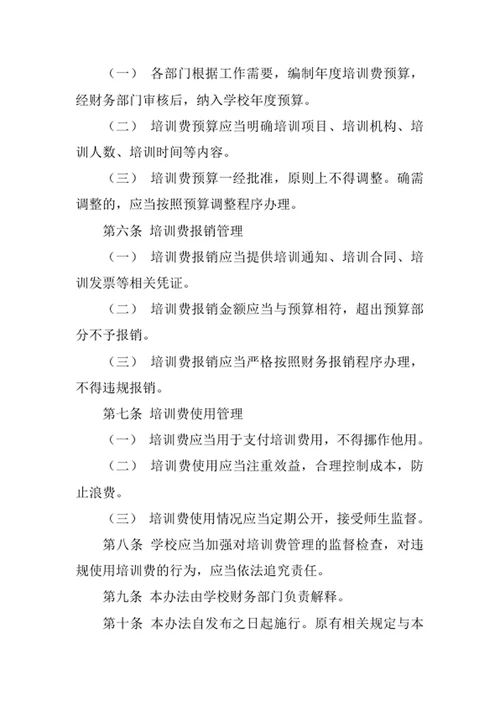 （一） 各部门根据工作需要，编制年度培训费预算，经财务部门审核后，纳入学校年度预算。

（二） 培训费预算应当明确培训项目、培训机构、培训人数、培训时间等内容。

（三） 培训费预算一经批准，原则上不得调整。确需调整的，应当按照预算调整程序办理。

第六条 培训费报销管理

（一） 培训费报销应当提供培训通知、培训合同、培训发票等相关凭证。

（二） 培训费报销金额应当与预算相符，超出预算部分不予报销。

（三） 培训费报销应当严格按照财务报销程序办理，不得违规报销。

第七条 培训费使用管理

（一） 培训费应当用于支付培训费用，不得挪作他用。

（二） 培训费使用应当注重效益，合理控制成本，防止浪费。

（三） 培训费使用情况应当定期公开，接受师生监督。

第八条 学校应当加强对培训费管理的监督检查，对违规使用培训费的行为，应当依法追究责任。

第九条 本办法由学校财务部门负责解释。

第十条 本办法自发布之日起施行。原有相关规定与本